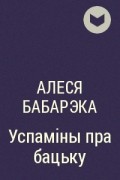 АЛЕСЯ БАБАРЭКА

Успаміны пра бацьку